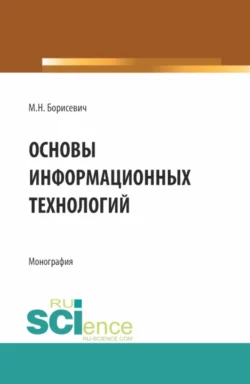 М.Н. Борисевич

ОСНОВЫ ИНФОРМАЦИОННЫХ ТЕХНОЛОГИЙ

Монография

RU SCIence
RU-SCIENCE.COM